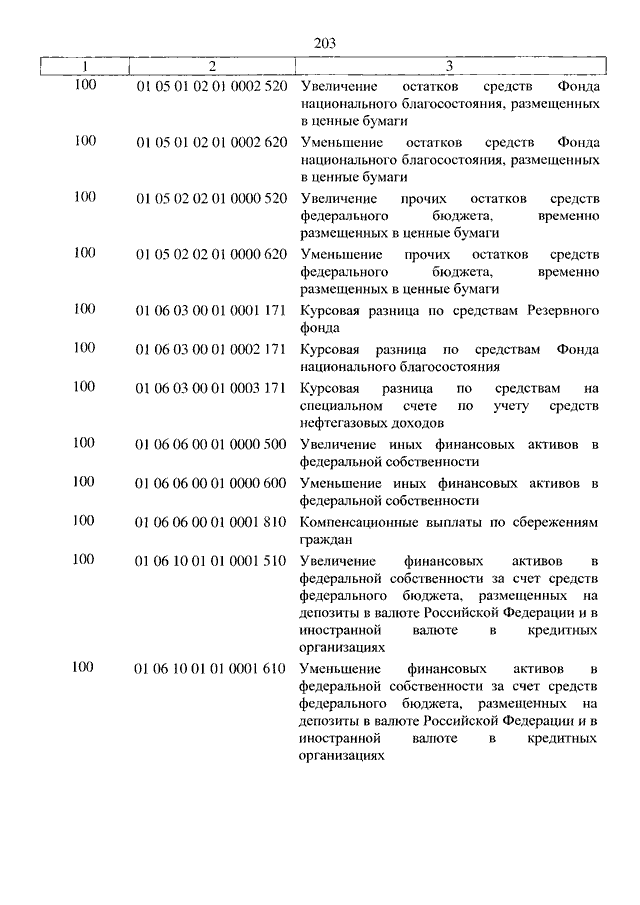 203

| 1 | 2 | 3 |
|---|---|---|
| 100 | 01 05 01 02 01 0002 520 | Увеличение остатков средств Фонда национального благосостояния, размещенных в ценные бумаги |
| 100 | 01 05 01 02 01 0002 620 | Уменьшение остатков средств Фонда национального благосостояния, размещенных в ценные бумаги |
| 100 | 01 05 02 02 01 0000 520 | Увеличение прочих остатков средств федерального бюджета, временно размещенных в ценные бумаги |
| 100 | 01 05 02 02 01 0000 620 | Уменьшение прочих остатков средств федерального бюджета, временно размещенных в ценные бумаги |
| 100 | 01 06 03 00 01 0001 171 | Курсовая разница по средствам Резервного фонда |
| 100 | 01 06 03 00 01 0002 171 | Курсовая разница по средствам Фонда национального благосостояния |
| 100 | 01 06 03 00 01 0003 171 | Курсовая разница по средствам на специальном счете по учету средств нефтегазовых доходов |
| 100 | 01 06 06 00 01 0000 500 | Увеличение иных финансовых активов в федеральной собственности |
| 100 | 01 06 06 00 01 0000 600 | Уменьшение иных финансовых активов в федеральной собственности |
| 100 | 01 06 06 00 01 0001 810 | Компенсационные выплаты по сбережениям граждан |
| 100 | 01 06 10 01 01 0001 510 | Увеличение финансовых активов в федеральной собственности за счет средств федерального бюджета, размещенных на депозиты в валюте Российской Федерации и в иностранной валюте в кредитных организациях |
| 100 | 01 06 10 01 01 0001 610 | Уменьшение финансовых активов в федеральной собственности за счет средств федерального бюджета, размещенных на депозиты в валюте Российской Федерации и в иностранной валюте в кредитных организациях |